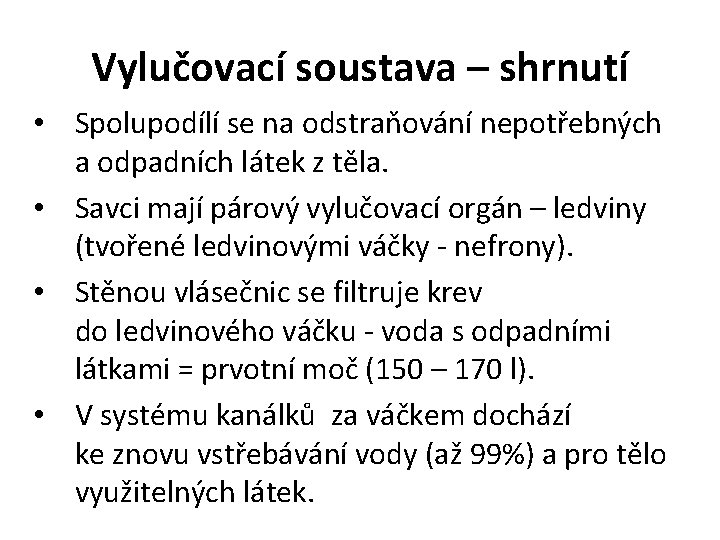 Vylučovací soustava – shrnutí

• Spolupodílí se na odstraňování nepotřebných a odpadních látek z těla.

• Savci mají párový vylučovací orgán – ledviny (tvořené ledvinovými váčky - nefrony).

• Stěnou vlásečnic se filtruje krev do ledvinového váčku - voda s odpadními látkami = prvotní moč (150 – 170 l).

• V systému kanálků za váčkem dochází ke znovu vstřebávání vody (až 99%) a pro tělo využitelných látek.